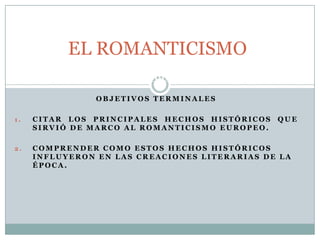 EL ROMANTICISMO

OBJETIVOS TERMINALES

1. CITAR LOS PRINCIPALES HECHOS HISTÓRICOS QUE SIRVIÓ DE MARCO AL ROMANTICISMO EUROPEO.

2. COMPRENDER COMO ESTOS HECHOS HISTÓRICOS INFLUYERON EN LAS CREACIONES LITERARIAS DE LA ÉPOCA.